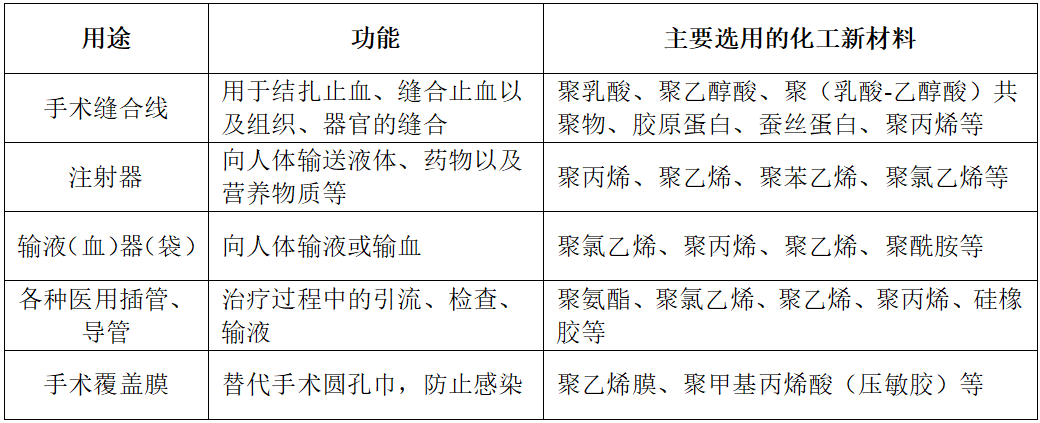 | 用途 | 功能 | 主要选用的化工新材料 |
|---|---|---|
| 手术缝合线 | 用于结扎止血、缝合止血以及组织、器官的缝合 | 聚乳酸、聚乙醇酸、聚（乳酸-乙醇酸）共聚物、胶原蛋白、蚕丝蛋白、聚丙烯等 |
| 注射器 | 向人体输送液体、药物以及营养物质等 | 聚丙烯、聚乙烯、聚苯乙烯、聚氯乙烯等 |
| 输液（血）器（袋） | 向人体输液或输血 | 聚氯乙烯、聚丙烯、聚乙烯、聚酰胺等 |
| 各种医用插管、导管 | 治疗过程中的引流、检查、输液 | 聚氨酯、聚氯乙烯、聚乙烯、聚丙烯、硅橡胶等 |
| 手术覆盖膜 | 替代手术圆孔巾，防止感染 | 聚乙烯膜、聚甲基丙烯酸（压敏胶）等 |